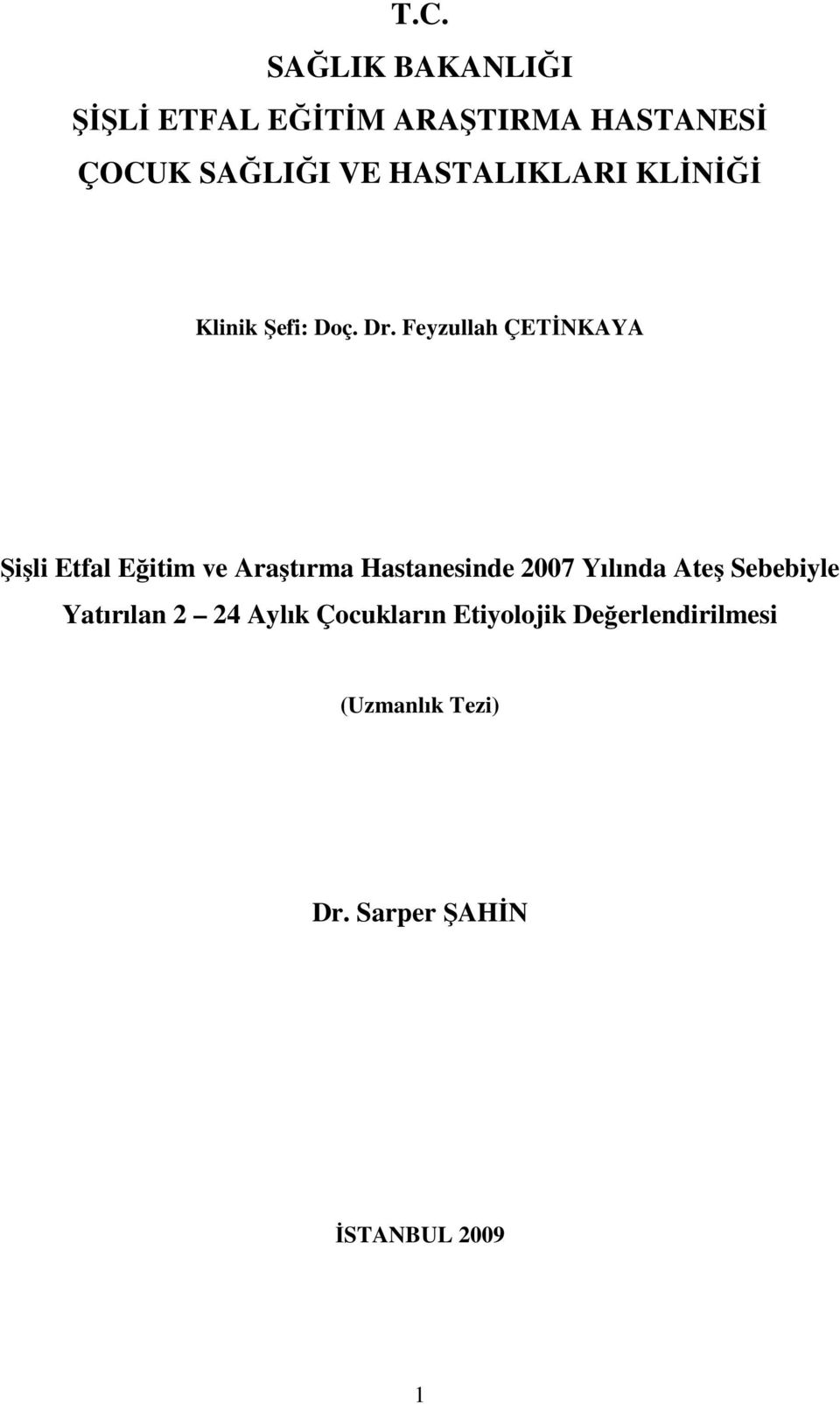 T.C.
SAĞLIK BAKANLIĞI
ŞİŞLİ ETFAL EĞİTİM ARAŞTIRMA HASTANESİ
ÇOCUK SAĞLIĞI VE HASTALIKLARI KLİNİĞİ

Klinik Şefi: Doç. Dr. Feyzullah ÇETİNKAYA

Şişli Etfal Eğitim ve Araştırma Hastanesinde 2007 Yılında Ateş Sebebiyle Yatırılan 2 – 24 Aylık Çocukların Etiyolojik Değerlendirilmesi

(Uzmanlık Tezi)

Dr. Sarper ŞAHİN

İSTANBUL 2009

1